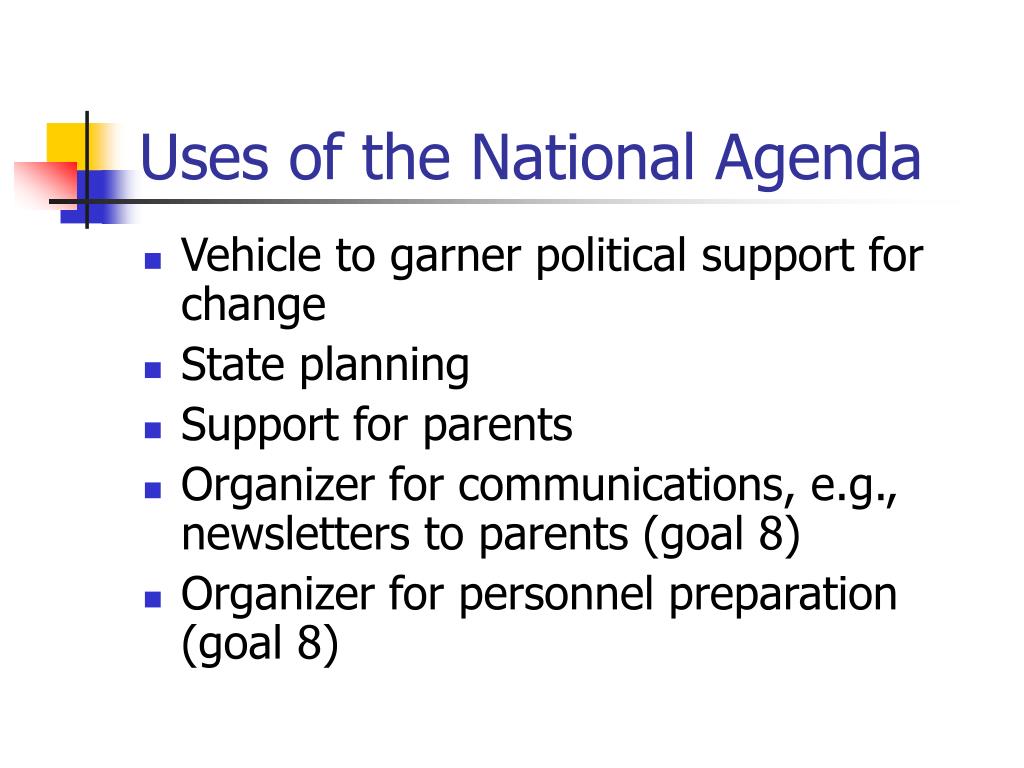 Uses of the National Agenda

- Vehicle to garner political support for change
- State planning
- Support for parents
- Organizer for communications, e.g., newsletters to parents (goal 8)
- Organizer for personnel preparation (goal 8)